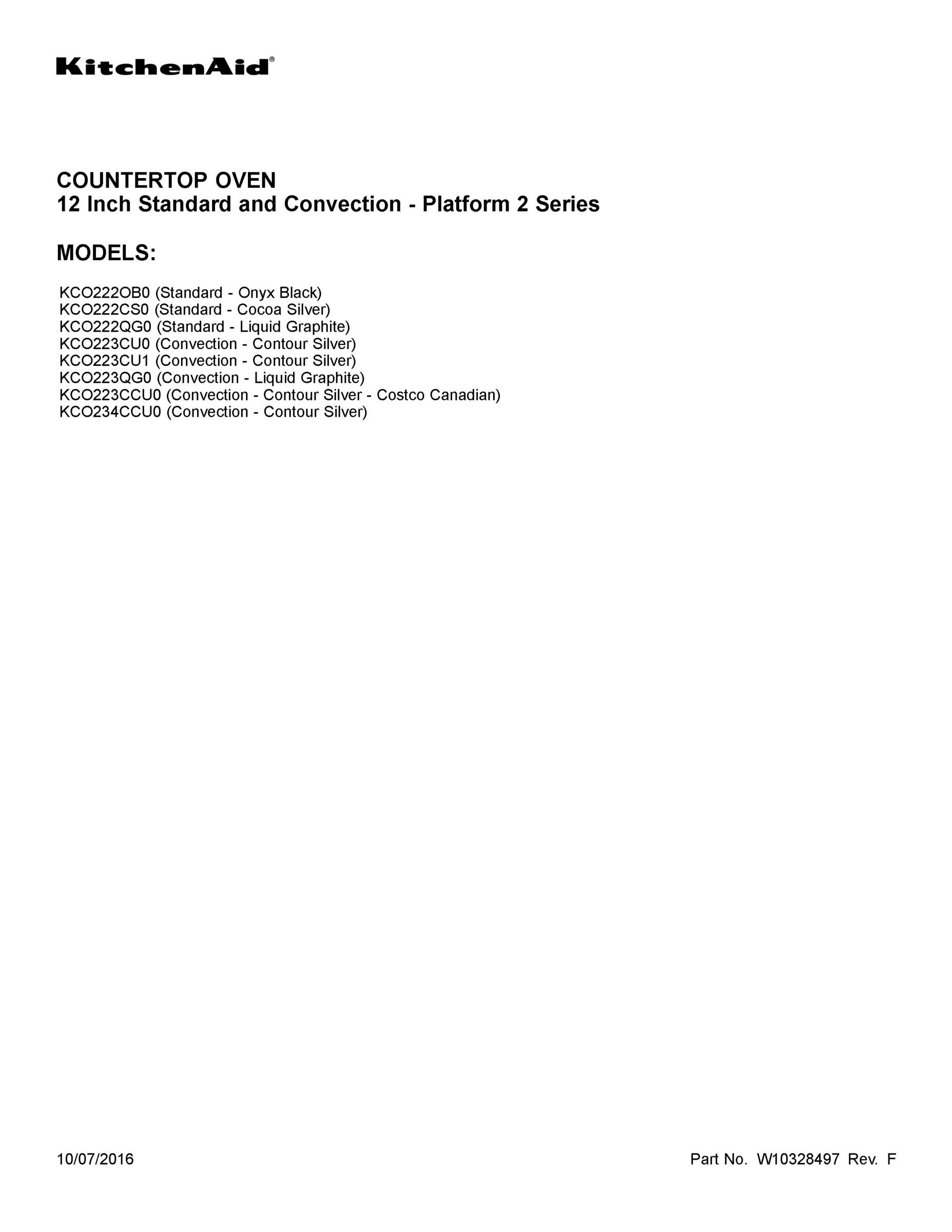 KitchenAid®

COUNTERTOP OVEN
12 Inch Standard and Convection - Platform 2 Series

MODELS:

KCO222OB0 (Standard - Onyx Black)
KCO222CS0 (Standard - Cocoa Silver)
KCO222QG0 (Standard - Liquid Graphite)
KCO223CU0 (Convection - Contour Silver)
KCO223CU1 (Convection - Contour Silver)
KCO223QG0 (Convection - Liquid Graphite)
KCO223CCU0 (Convection - Contour Silver - Costco Canadian)
KCO234CCU0 (Convection - Contour Silver)

10/07/2016

Part No. W10328497 Rev. F